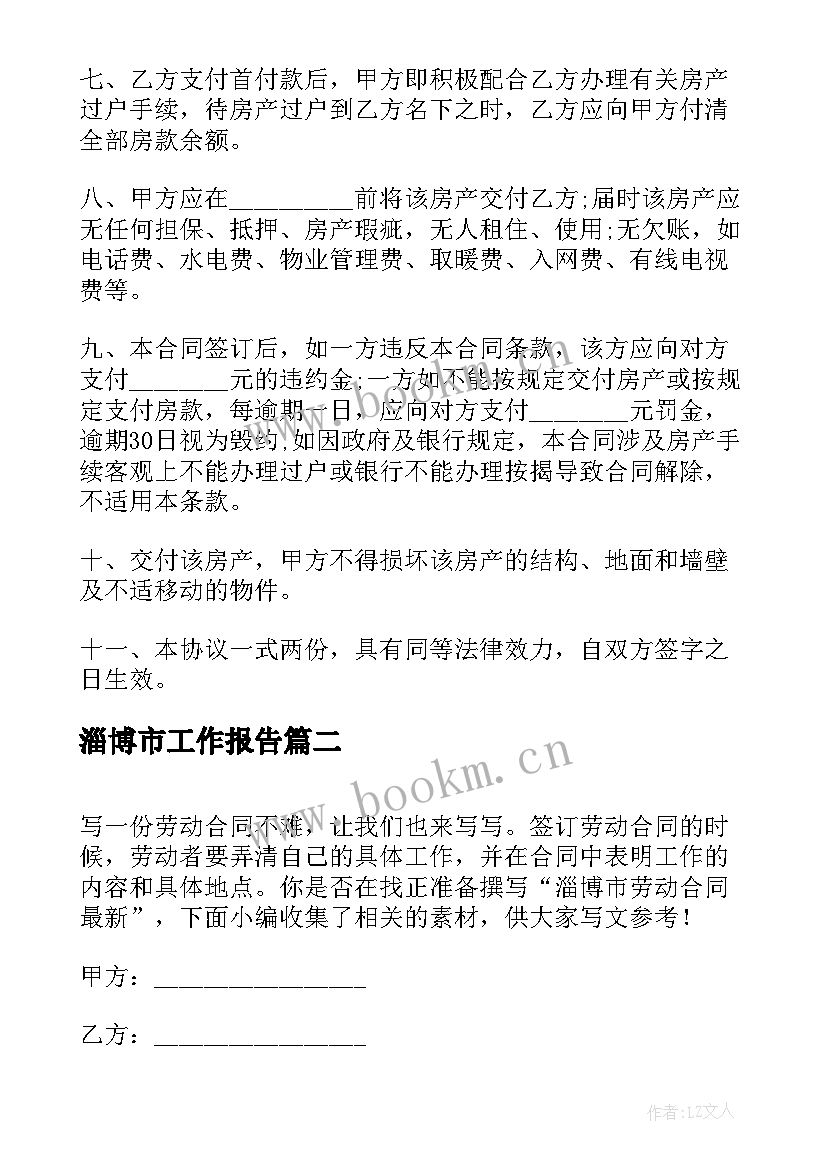 七、乙方支付首付款后，甲方即积极配合乙方办理有关房产过户手续，待房产过户到乙方名下之时，乙方应向甲方付清全部房款余额。

八、甲方应在__________前将该房产交付乙方;届时该房产应无任何担保、抵押、房产瑕疵，无人租住、使用;无欠账，如电话费、水电费、物业管理费、取暖费、入网费、有线电视费等。

九、本合同签订后，如一方违反本合同条款，该方应向对方支付________元的违约金;一方如不能按规定交付房产或按规定支付房款，每逾期一日，应向对方支付________元罚金，逾期30日视为毁约,如因政府及银行规定，本合同涉及房产手续客观上不能办理过户或银行不能办理按揭导致合同解除，不适用本条款。

十、交付该房产，甲方不得损坏该房产的结构、地面和墙壁及不适移动的物件。

十一、本协议一式两份，具有同等法律效力，自双方签字之日生效。

淄博市工作报告篇二

www.bookm.cn

写一份劳动合同不难，让我们也来写写。签订劳动合同的时候，劳动者要弄清自己的具体工作，并在合同中表明工作的内容和具体地点。你是否在找正准备撰写“淄博市劳动合同最新”，下面小编收集了相关的素材，供大家写文参考！

甲方：________________

乙方：________________

作者：LZ文人